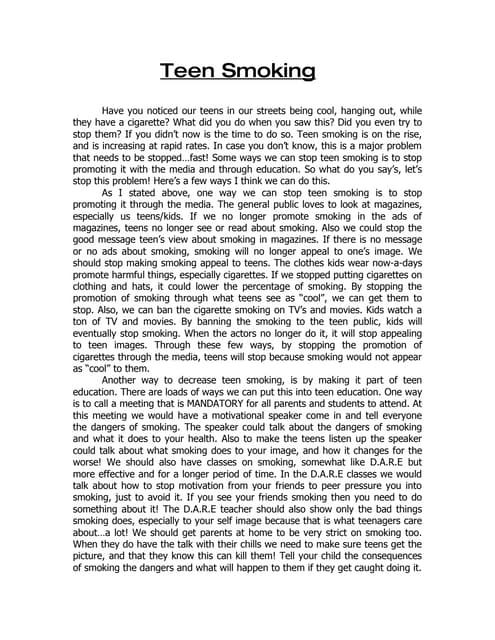 Teen Smoking

Have you noticed our teens in our streets being cool, hanging out, while they have a cigarette? What did you do when you saw this? Did you even try to stop them? If you didn't now is the time to do so. Teen smoking is on the rise, and is increasing at rapid rates. In case you don't know, this is a major problem that needs to be stopped…fast! Some ways we can stop teen smoking is to stop promoting it with the media and through education. So what do you say's, let's stop this problem! Here's a few ways I think we can do this.

As I stated above, one way we can stop teen smoking is to stop promoting it through the media. The general public loves to look at magazines, especially us teens/kids. If we no longer promote smoking in the ads of magazines, teens no longer see or read about smoking. Also we could stop the good message teen's view about smoking in magazines. If there is no message or no ads about smoking, smoking will no longer appeal to one's image. We should stop making smoking appeal to teens. The clothes kids wear now-a-days promote harmful things, especially cigarettes. If we stopped putting cigarettes on clothing and hats, it could lower the percentage of smoking. By stopping the promotion of smoking through what teens see as "cool", we can get them to stop. Also, we can ban the cigarette smoking on TV's and movies. Kids watch a ton of TV and movies. By banning the smoking to the teen public, kids will eventually stop smoking. When the actors no longer do it, it will stop appealing to teen images. Through these few ways, by stopping the promotion of cigarettes through the media, teens will stop because smoking would not appear as "cool" to them.

Another way to decrease teen smoking, is by making it part of teen education. There are loads of ways we can put this into teen education. One way is to call a meeting that is MANDATORY for all parents and students to attend. At this meeting we would have a motivational speaker come in and tell everyone the dangers of smoking. The speaker could talk about the dangers of smoking and what it does to your health. Also to make the teens listen up the speaker could talk about what smoking does to your image, and how it changes for the worse! We should also have classes on smoking, somewhat like D.A.R.E but more effective and for a longer period of time. In the D.A.R.E classes we would talk about how to stop motivation from your friends to peer pressure you into smoking, just to avoid it. If you see your friends smoking then you need to do something about it! The D.A.R.E teacher should also show only the bad things smoking does, especially to your self image because that is what teenagers care about…a lot! We should get parents at home to be very strict on smoking too. When they do have the talk with their chills we need to make sure teens get the picture, and that they know this can kill them! Tell your child the consequences of smoking the dangers and what will happen to them if they get caught doing it.